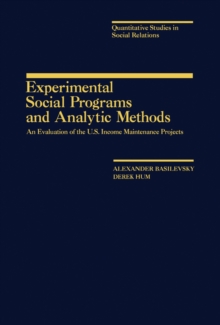 Quantitative Studies in Social Relations

Experimental Social Programs and Analytic Methods

An Evaluation of the U.S. Income Maintenance Projects

ALEXANDER BASILEVSKY
DEREK HUM